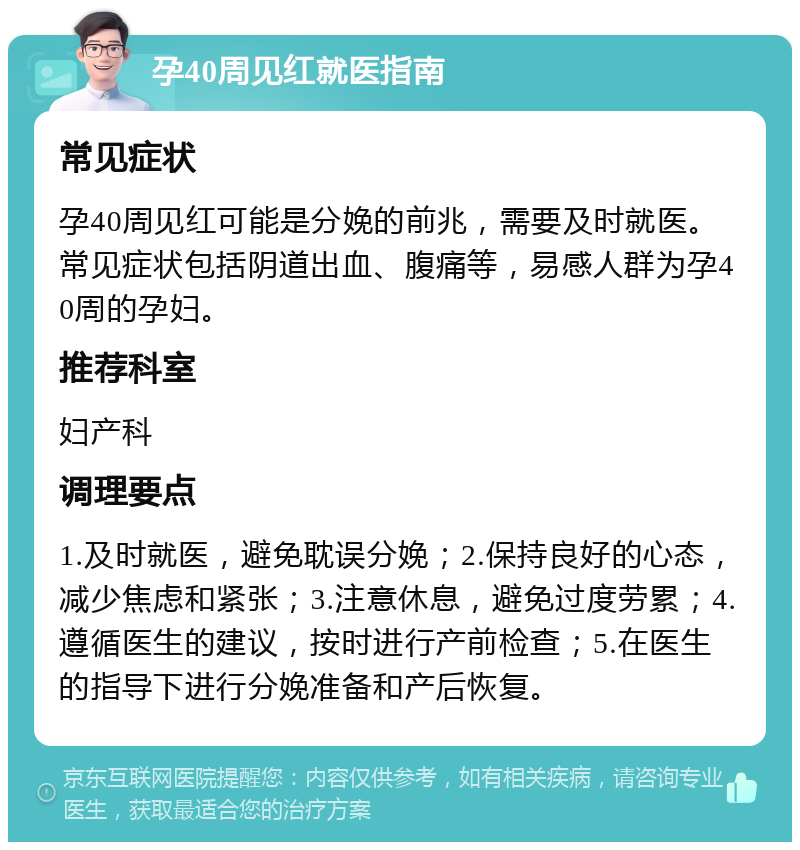 孕40周见红就医指南

常见症状

孕40周见红可能是分娩的前兆，需要及时就医。常见症状包括阴道出血、腹痛等，易感人群为孕40周的孕妇。

推荐科室

妇产科

调理要点

1.及时就医，避免耽误分娩；2.保持良好的心态，减少焦虑和紧张；3.注意休息，避免过度劳累；4.遵循医生的建议，按时进行产前检查；5.在医生的指导下进行分娩准备和产后恢复。

京东互联网医院提醒您：内容仅供参考，如有相关疾病，请咨询专业医生，获取最适合您的治疗方案